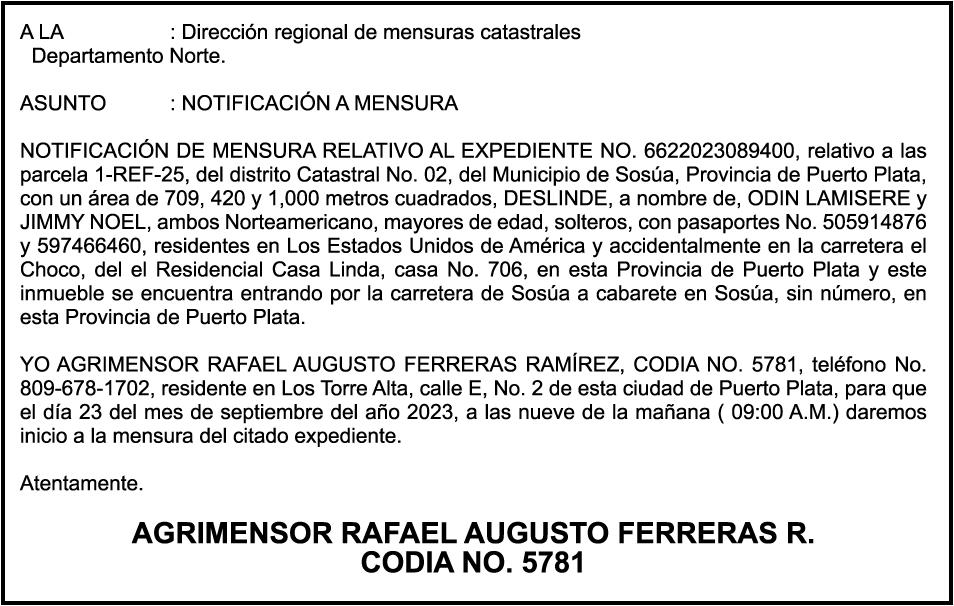 A LA : Dirección regional de mensuras catastrales
Departamento Norte.

ASUNTO : NOTIFICACIÓN A MENSURA

NOTIFICACIÓN DE MENSURA RELATIVO AL EXPEDIENTE NO. 6622023089400, relativo a las parcela 1-REF-25, del distrito Catastral No. 02, del Municipio de Sosúa, Provincia de Puerto Plata, con un área de 709, 420 y 1,000 metros cuadrados, DESLINDE, a nombre de, ODIN LAMISERE y JIMMY NOEL, ambos Norteamericano, mayores de edad, solteros, con pasaportes No. 505914876 y 597466460, residentes en Los Estados Unidos de América y accidentalmente en la carretera el Choco, del el Residencial Casa Linda, casa No. 706, en esta Provincia de Puerto Plata y este inmueble se encuentra entrando por la carretera de Sosúa a cabarete en Sosúa, sin número, en esta Provincia de Puerto Plata.

YO AGRIMENSOR RAFAEL AUGUSTO FERRERAS RAMÍREZ, CODIA NO. 5781, teléfono No. 809-678-1702, residente en Los Torre Alta, calle E, No. 2 de esta ciudad de Puerto Plata, para que el día 23 del mes de septiembre del año 2023, a las nueve de la mañana ( 09:00 A.M.) daremos inicio a la mensura del citado expediente.

Atentamente.

AGRIMENSOR RAFAEL AUGUSTO FERRERAS R.
CODIA NO. 5781